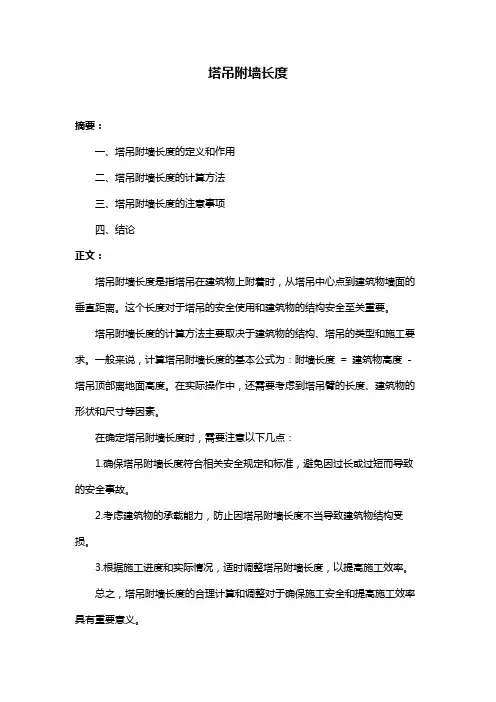 塔吊附墙长度

摘要：

一、塔吊附墙长度的定义和作用

二、塔吊附墙长度的计算方法

三、塔吊附墙长度的注意事项

四、结论

正文：

塔吊附墙长度是指塔吊在建筑物上附着时，从塔吊中心点到建筑物墙面的垂直距离。这个长度对于塔吊的安全使用和建筑物的结构安全至关重要。

塔吊附墙长度的计算方法主要取决于建筑物的结构、塔吊的类型和施工要求。一般来说，计算塔吊附墙长度的基本公式为：附墙长度 = 建筑物高度 - 塔吊顶部离地面高度。在实际操作中，还需要考虑到塔吊臂的长度、建筑物的形状和尺寸等因素。

在确定塔吊附墙长度时，需要注意以下几点：

1.确保塔吊附墙长度符合相关安全规定和标准，避免因过长或过短而导致的安全事故。

2.考虑建筑物的承载能力，防止因塔吊附墙长度不当导致建筑物结构受损。

3.根据施工进度和实际情况，适时调整塔吊附墙长度，以提高施工效率。

总之，塔吊附墙长度的合理计算和调整对于确保施工安全和提高施工效率具有重要意义。